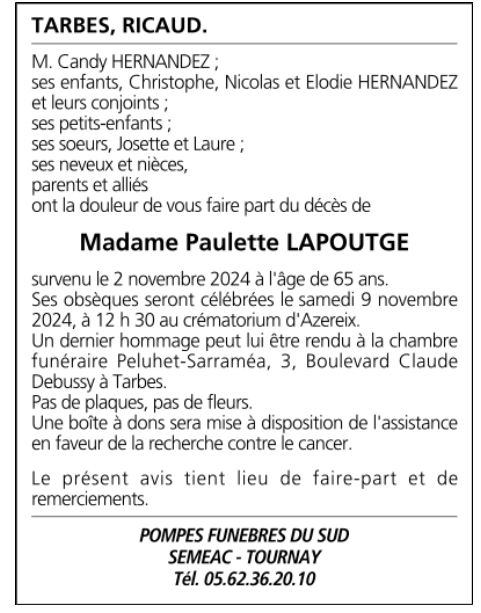 TARBES, RICAUD.

M. Candy HERNANDEZ ;
ses enfants, Christophe, Nicolas et Elodie HERNANDEZ et leurs conjoints ;
ses petits-enfants ;
ses soeurs, Josette et Laure ;
ses neveux et nièces,
parents et alliés
ont la douleur de vous faire part du décès de

Madame Paulette LAPOUTGE

survenu le 2 novembre 2024 à l'âge de 65 ans.
Ses obsèques seront célébrées le samedi 9 novembre 2024, à 12 h 30 au crématorium d'Azereix.
Un dernier hommage peut lui être rendu à la chambre funéraire Peluhet-Sarraméa, 3, Boulevard Claude Debussy à Tarbes.
Pas de plaques, pas de fleurs.
Une boîte à dons sera mise à disposition de l'assistance en faveur de la recherche contre le cancer.

Le présent avis tient lieu de faire-part et de remerciements.

POMPES FUNEBRES DU SUD
SEMEAC - TOURNAY
Tél. 05.62.36.20.10